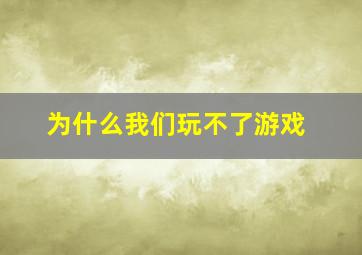 为什么我们玩不了游戏